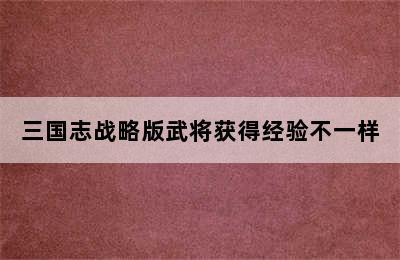 三国志战略版武将获得经验不一样